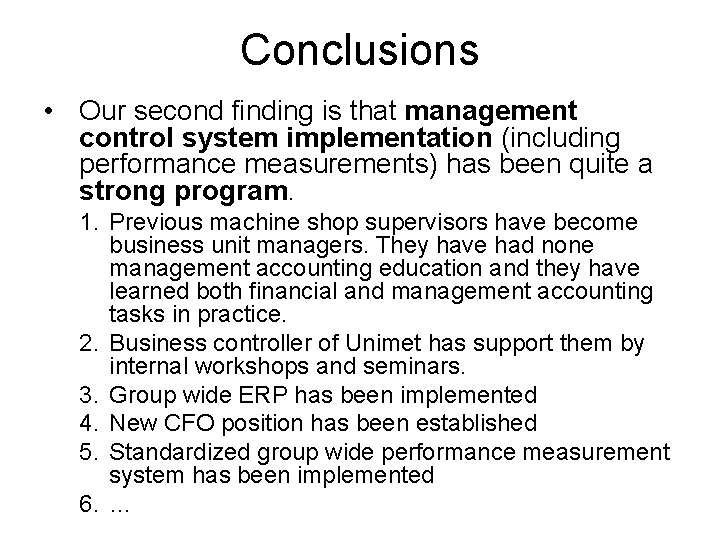 Conclusions

• Our second finding is that management control system implementation (including performance measurements) has been quite a strong program.

1. Previous machine shop supervisors have become business unit managers. They have had none management accounting education and they have learned both financial and management accounting tasks in practice.
2. Business controller of Unimet has support them by internal workshops and seminars.
3. Group wide ERP has been implemented
4. New CFO position has been established
5. Standardized group wide performance measurement system has been implemented
6. ...